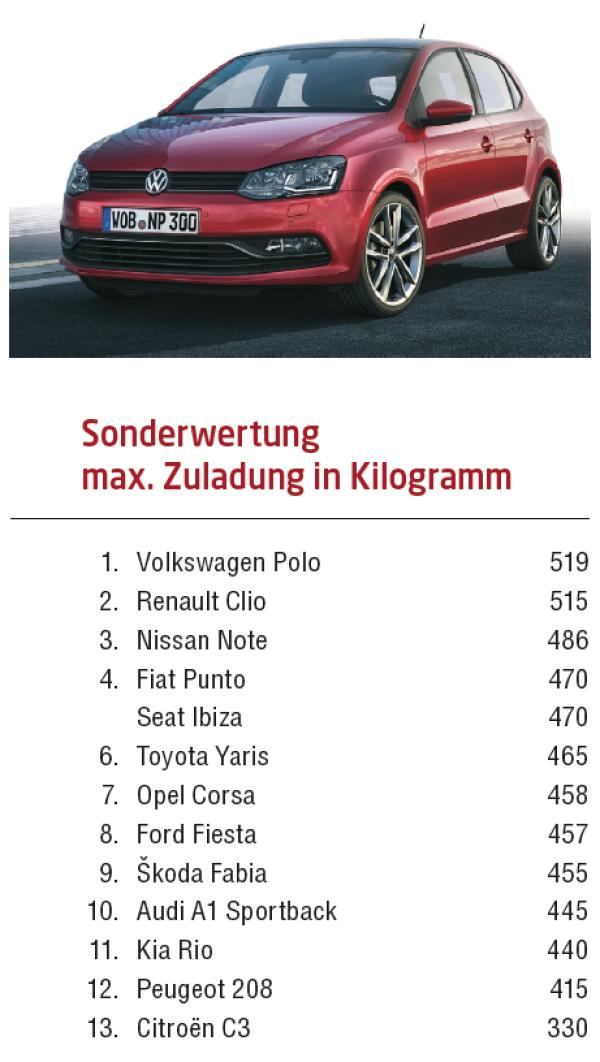 WOB NP 300

Sonderwertung
max. Zuladung in Kilogramm

| | | |
|---|---|---|
| 1. | Volkswagen Polo | 519 |
| 2. | Renault Clio | 515 |
| 3. | Nissan Note | 486 |
| 4. | Fiat Punto | 470 |
| | Seat Ibiza | 470 |
| 6. | Toyota Yaris | 465 |
| 7. | Opel Corsa | 458 |
| 8. | Ford Fiesta | 457 |
| 9. | Škoda Fabia | 455 |
| 10. | Audi A1 Sportback | 445 |
| 11. | Kia Rio | 440 |
| 12. | Peugeot 208 | 415 |
| 13. | Citroën C3 | 330 |